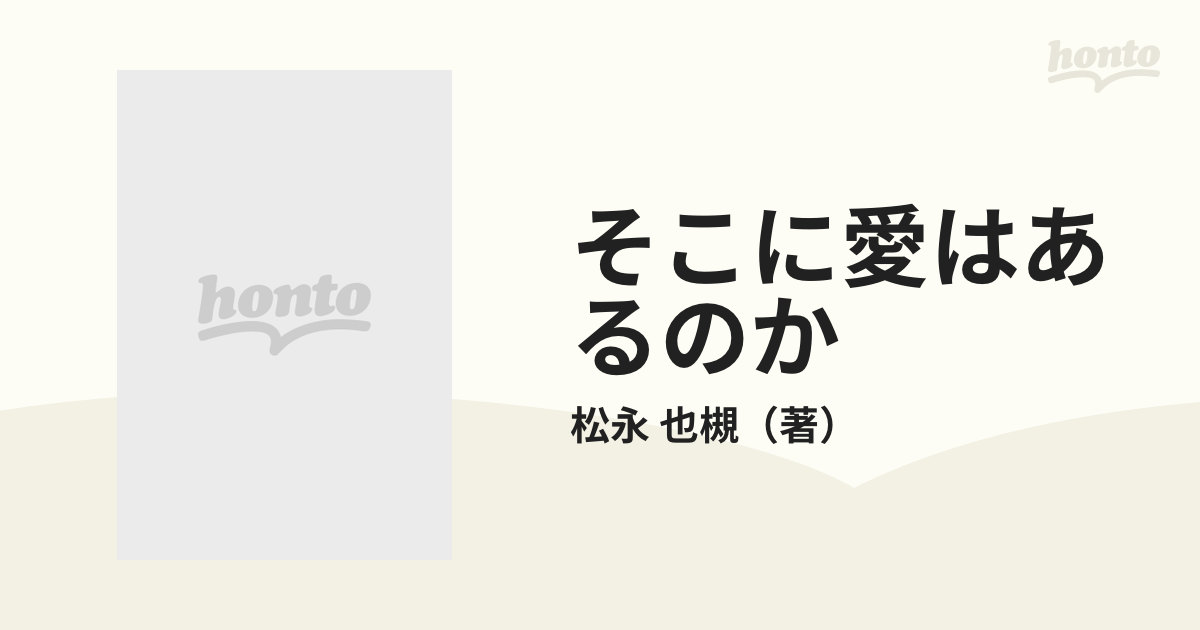 honto

honto

そこに愛はあるのか

松永 也槻（著）